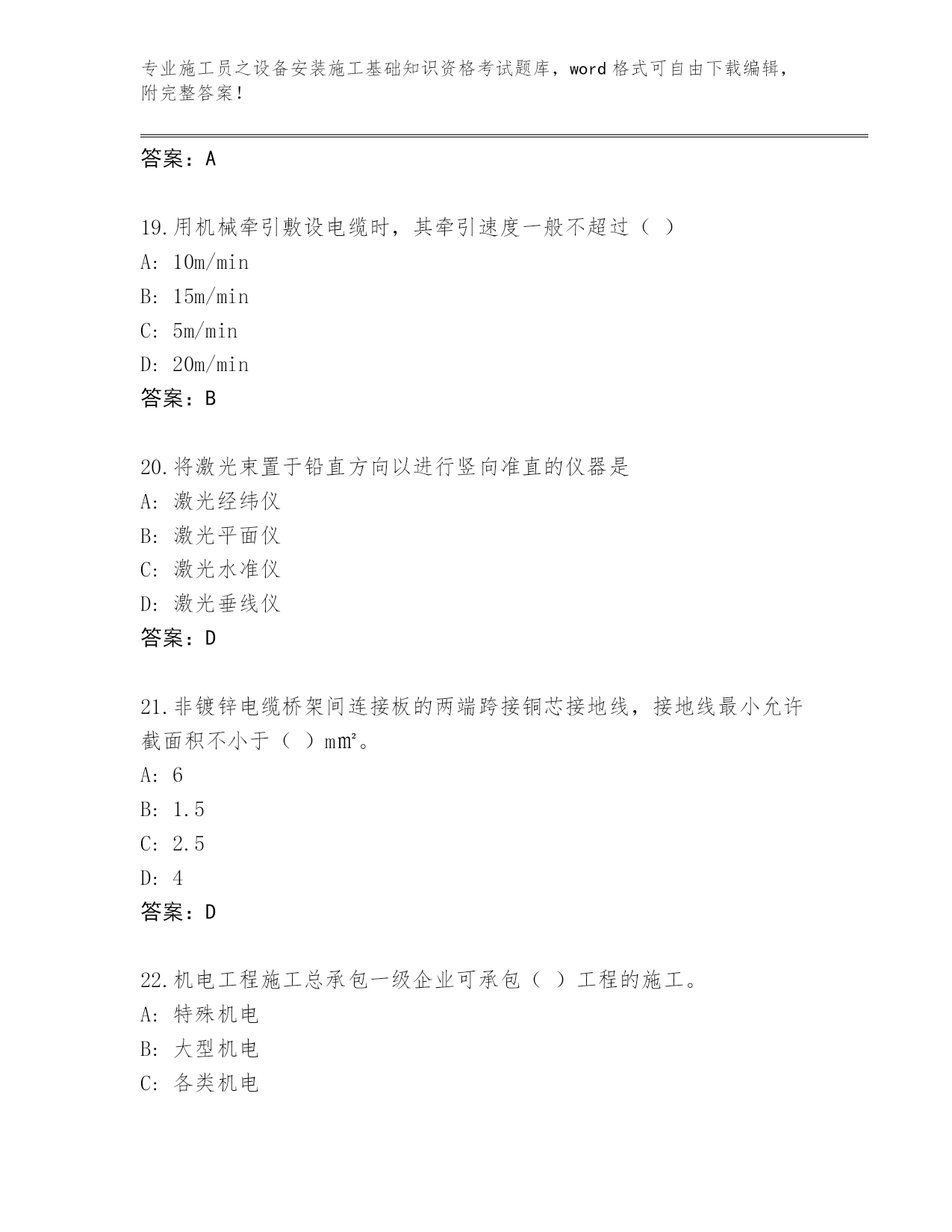 专业施工员之设备安装施工基础知识资格考试题库，word 格式可自由下载编辑，附完整答案！

答案：A

19.用机械牵引敷设电缆时，其牵引速度一般不超过（ ）
A: 10m/min
B: 15m/min
C: 5m/min
D: 20m/min
答案：B

20.将激光束置于铅直方向以进行竖向准直的仪器是
A: 激光经纬仪
B: 激光平面仪
C: 激光水准仪
D: 激光垂线仪
答案：D

21.非镀锌电缆桥架间连接板的两端跨接铜芯接地线，接地线最小允许截面积不小于（ ）m㎡。
A: 6
B: 1.5
C: 2.5
D: 4
答案：D

22.机电工程施工总承包一级企业可承包（ ）工程的施工。
A: 特殊机电
B: 大型机电
C: 各类机电